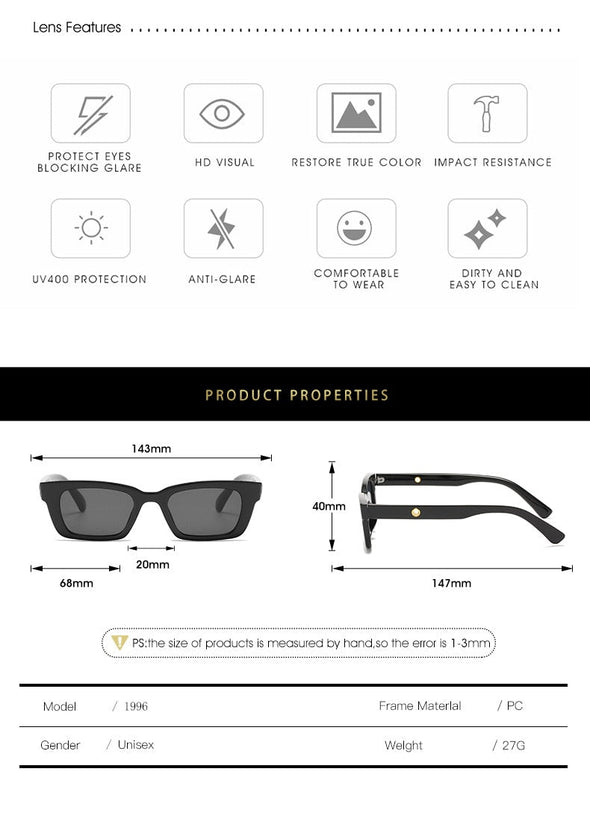 Lens Features

PROTECT EYES BLOCKING GLARE

HD VISUAL

RESTORE TRUE COLOR

IMPACT RESISTANCE

UV400 PROTECTION

ANTI-GLARE

COMFORTABLE TO WEAR

DIRTY AND EASY TO CLEAN

PRODUCT PROPERTIES

143mm

20mm

68mm

40mm

147mm

PS:the size of products is measured by hand,so the error is 1-3mm

| Model | / 1996 | Frame Material | / PC |
|---|---|---|---|
| Gender | / Unisex | Weight | / 27G |